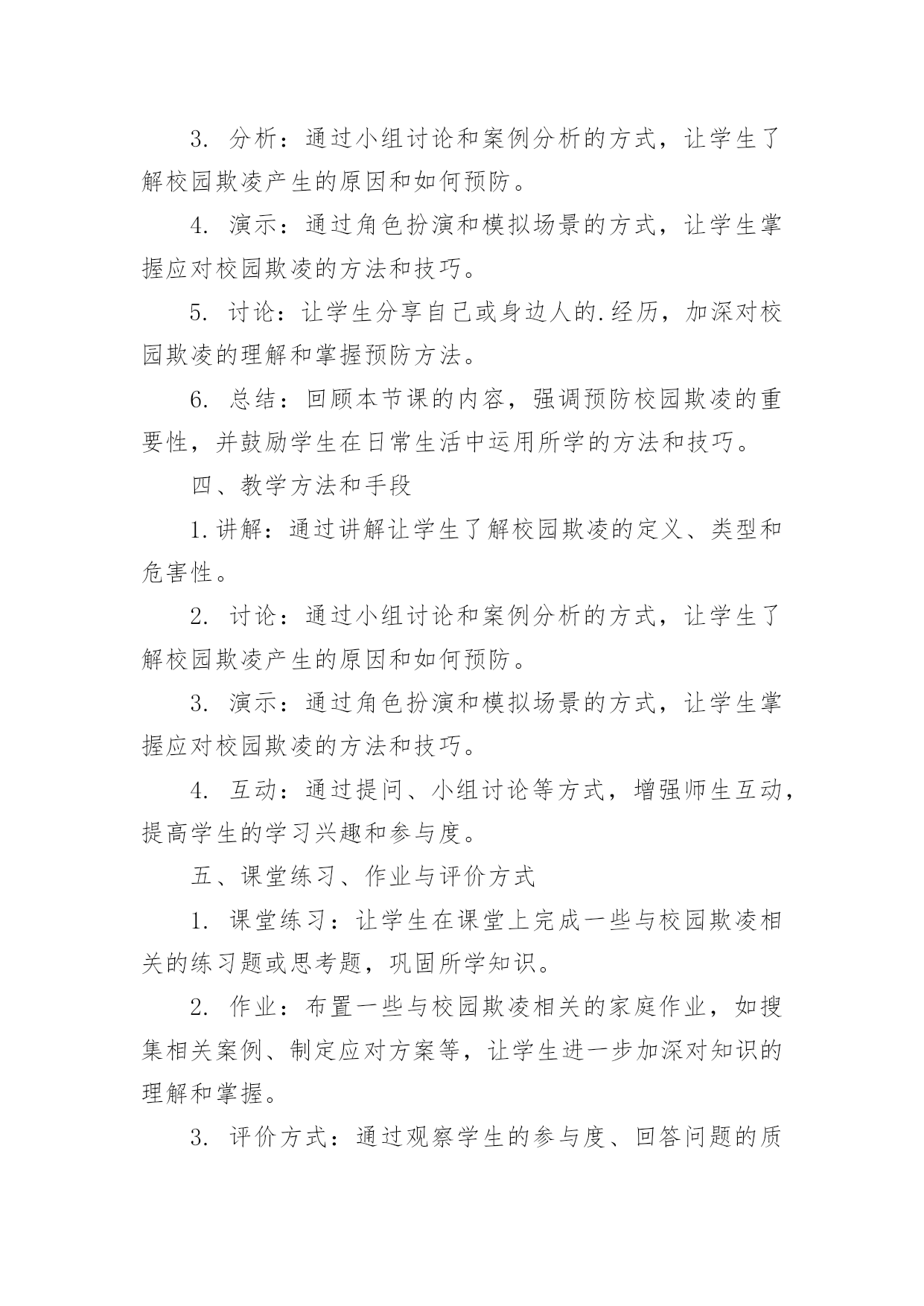 3. 分析：通过小组讨论和案例分析的方式，让学生了解校园欺凌产生的原因和如何预防。

4. 演示：通过角色扮演和模拟场景的方式，让学生掌握应对校园欺凌的方法和技巧。

5. 讨论：让学生分享自己或身边人的.经历，加深对校园欺凌的理解和掌握预防方法。

6. 总结：回顾本节课的内容，强调预防校园欺凌的重要性，并鼓励学生在日常生活中运用所学的方法和技巧。

四、教学方法和手段

1.讲解：通过讲解让学生了解校园欺凌的定义、类型和危害性。

2. 讨论：通过小组讨论和案例分析的方式，让学生了解校园欺凌产生的原因和如何预防。

3. 演示：通过角色扮演和模拟场景的方式，让学生掌握应对校园欺凌的方法和技巧。

4. 互动：通过提问、小组讨论等方式，增强师生互动，提高学生的学习兴趣和参与度。

五、课堂练习、作业与评价方式

1. 课堂练习：让学生在课堂上完成一些与校园欺凌相关的练习题或思考题，巩固所学知识。

2. 作业：布置一些与校园欺凌相关的家庭作业，如搜集相关案例、制定应对方案等，让学生进一步加深对知识的理解和掌握。

3. 评价方式：通过观察学生的参与度、回答问题的质